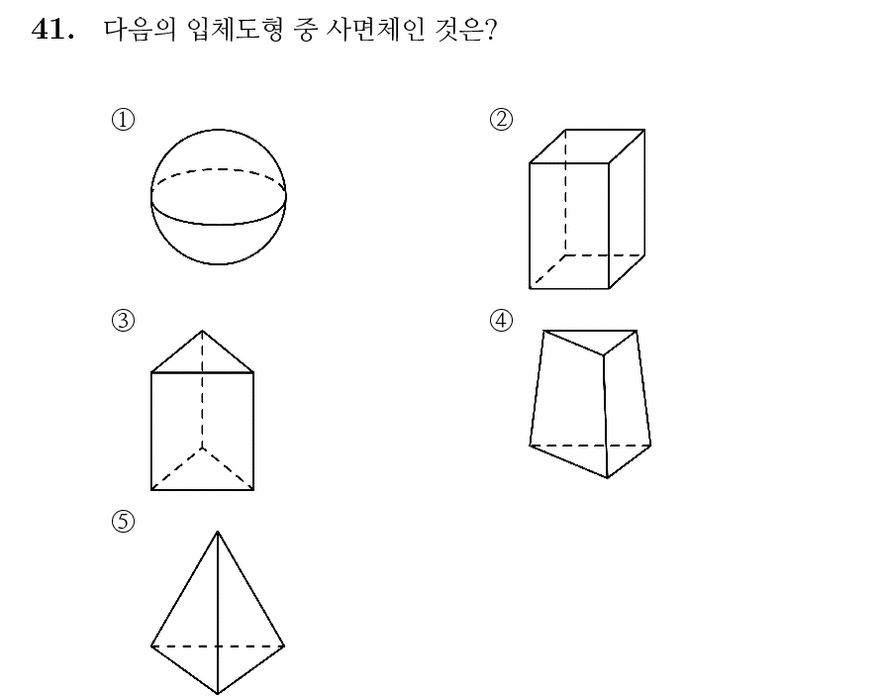 41. 다음의 입체도형 중 사면체인 것은?

①

②

③

④

⑤